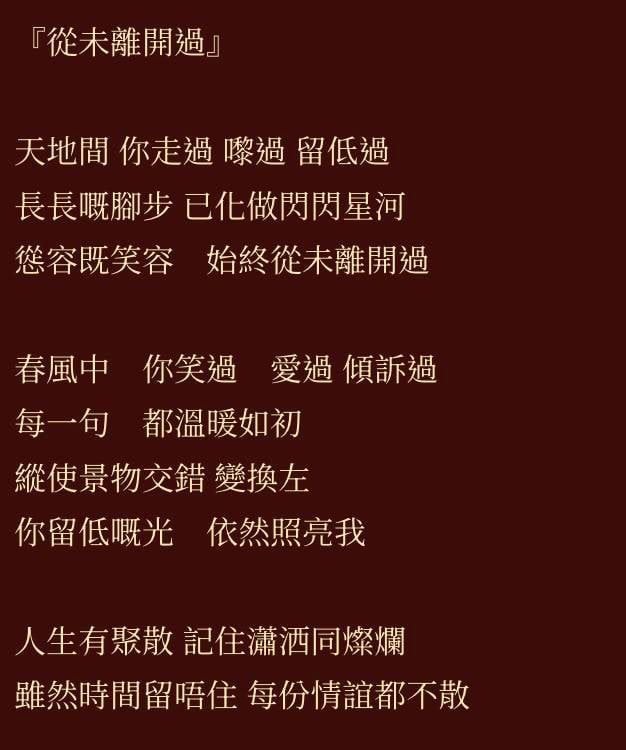 『從未離開過』

天地間 你走過 嚟過 留低過
長長嘅腳步 已化做閃閃星河
慫容既笑容 始終從未離開過

春風中 你笑過 愛過 傾訴過
每一句 都溫暖如初
縱使景物交錯 變換左
你留低嘅光 依然照亮我

人生有聚散 記住瀟洒同燦爛
雖然時間留唔住 每份情誼都不散